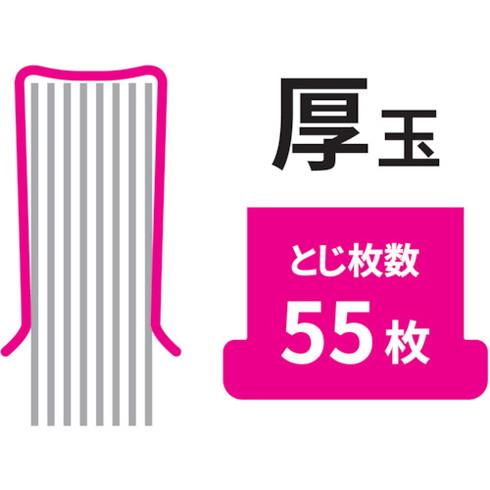 厚玉

とじ枚数
55枚